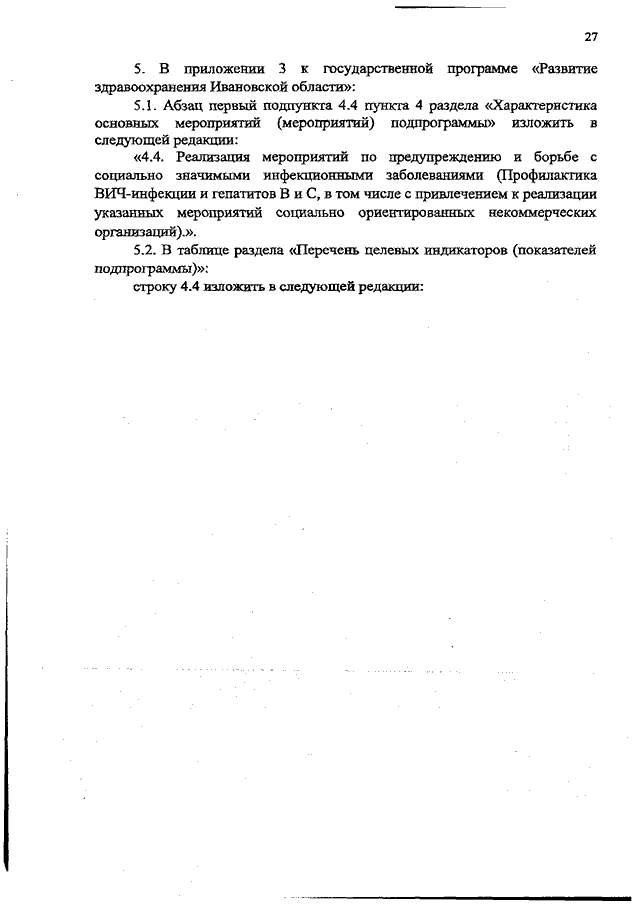 27

5. В приложении 3 к государственной программе «Развитие здравоохранения Ивановской области»:

5.1. Абзац первый подпункта 4.4 пункта 4 раздела «Характеристика основных мероприятий (мероприятий) подпрограммы» изложить в следующей редакции:

«4.4. Реализация мероприятий по предупреждению и борьбе с социально значимыми инфекционными заболеваниями (Профилактика ВИЧ-инфекции и гепатитов В и С, в том числе с привлечением к реализации указанных мероприятий социально ориентированных некоммерческих организаций).».

5.2. В таблице раздела «Перечень целевых индикаторов (показателей подпрограммы)»:

строку 4.4 изложить в следующей редакции: